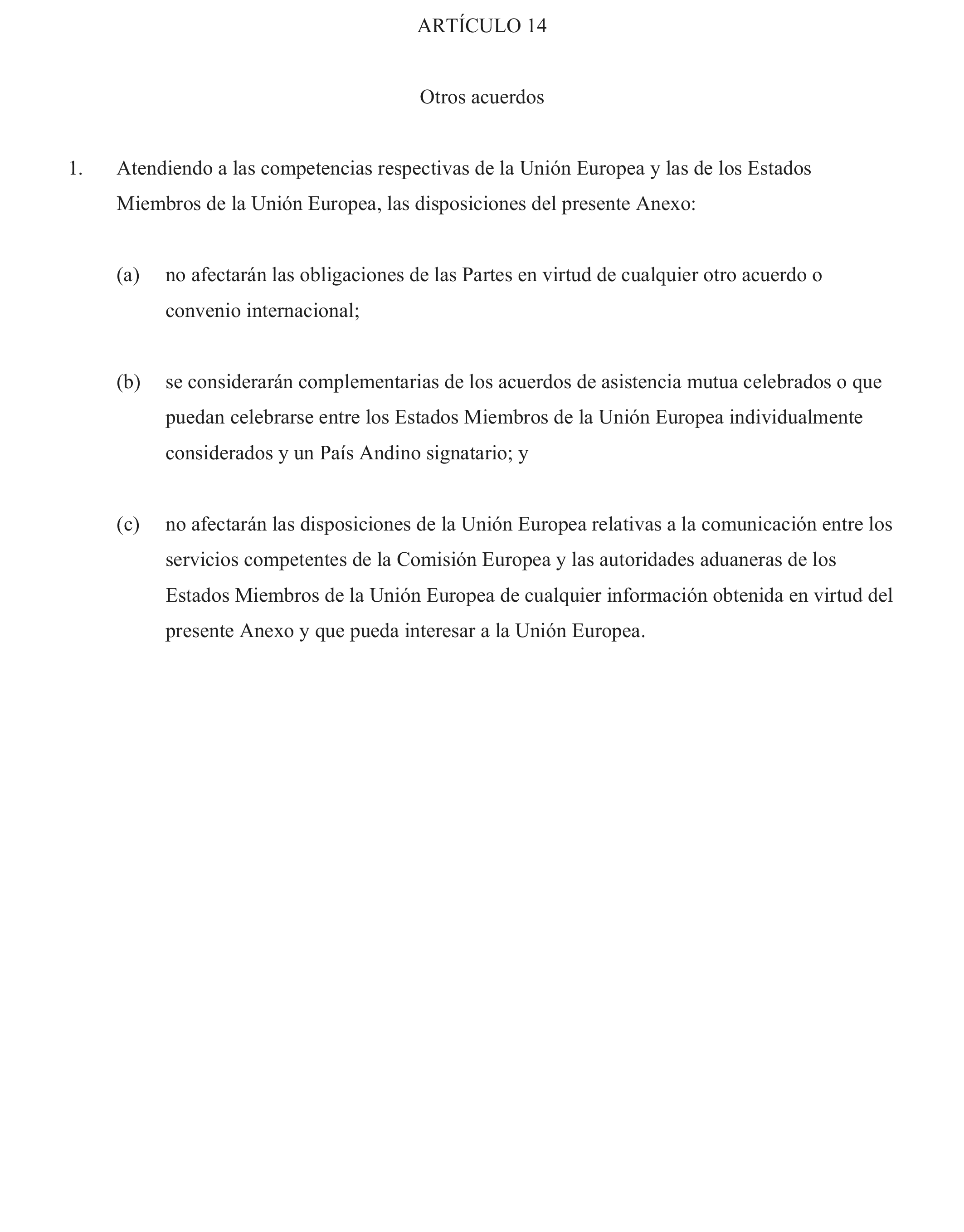 ARTÍCULO 14

Otros acuerdos

1. Atendiendo a las competencias respectivas de la Unión Europea y las de los Estados Miembros de la Unión Europea, las disposiciones del presente Anexo:

(a) no afectarán las obligaciones de las Partes en virtud de cualquier otro acuerdo o convenio internacional;

(b) se considerarán complementarias de los acuerdos de asistencia mutua celebrados o que puedan celebrarse entre los Estados Miembros de la Unión Europea individualmente considerados y un País Andino signatario; y

(c) no afectarán las disposiciones de la Unión Europea relativas a la comunicación entre los servicios competentes de la Comisión Europea y las autoridades aduaneras de los Estados Miembros de la Unión Europea de cualquier información obtenida en virtud del presente Anexo y que pueda interesar a la Unión Europea.